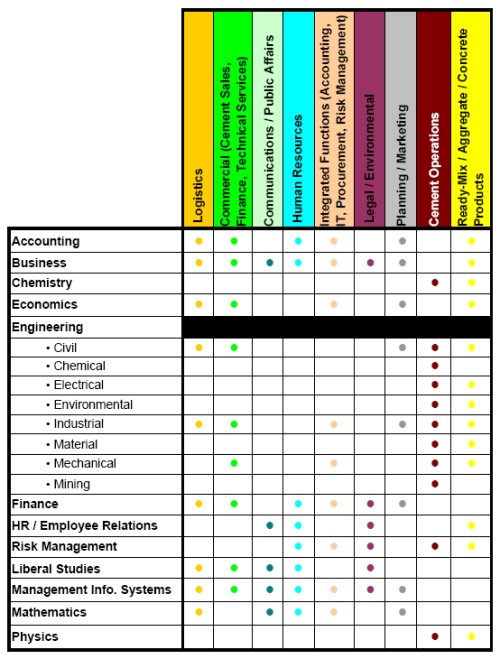 | | Logistics | Commercial (Cement Sales, Finance, Technical Services) | Communications / Public Affairs | Human Resources | Integrated Functions (Accounting, IT, Procurement, Risk Management) | Legal / Environmental | Planning / Marketing | Cement Operations | Ready-Mix / Aggregate / Concrete Products |
|---|---|---|---|---|---|---|---|---|---|
| Accounting | • | • | | • | • | | • | | • |
| Business | • | • | • | • | • | • | • | | • |
| Chemistry | | | | | | | | • | • |
| Economics | • | • | | | • | | • | | • |
| Engineering | | | | | | | | | |
| • Civil | • | • | | | | | • | • | • |
| • Chemical | | | | | | | | • | |
| • Electrical | | | | | | | | • | • |
| • Environmental | | | | | | | | • | • |
| • Industrial | • | • | | | • | | • | • | • |
| • Material | | | | | | | | • | • |
| • Mechanical | | • | | | • | | | • | • |
| • Mining | | | | | | | | • | |
| Finance | • | • | | • | • | • | • | | |
| HR / Employee Relations | | | • | • | | • | | | • |
| Risk Management | | | | • | • | • | | • | • |
| Liberal Studies | • | • | • | • | | • | | | |
| Management Info. Systems | • | • | • | • | • | • | • | | |
| Mathematics | • | | • | • | • | | • | | |
| Physics | | | | | | | | • | • |